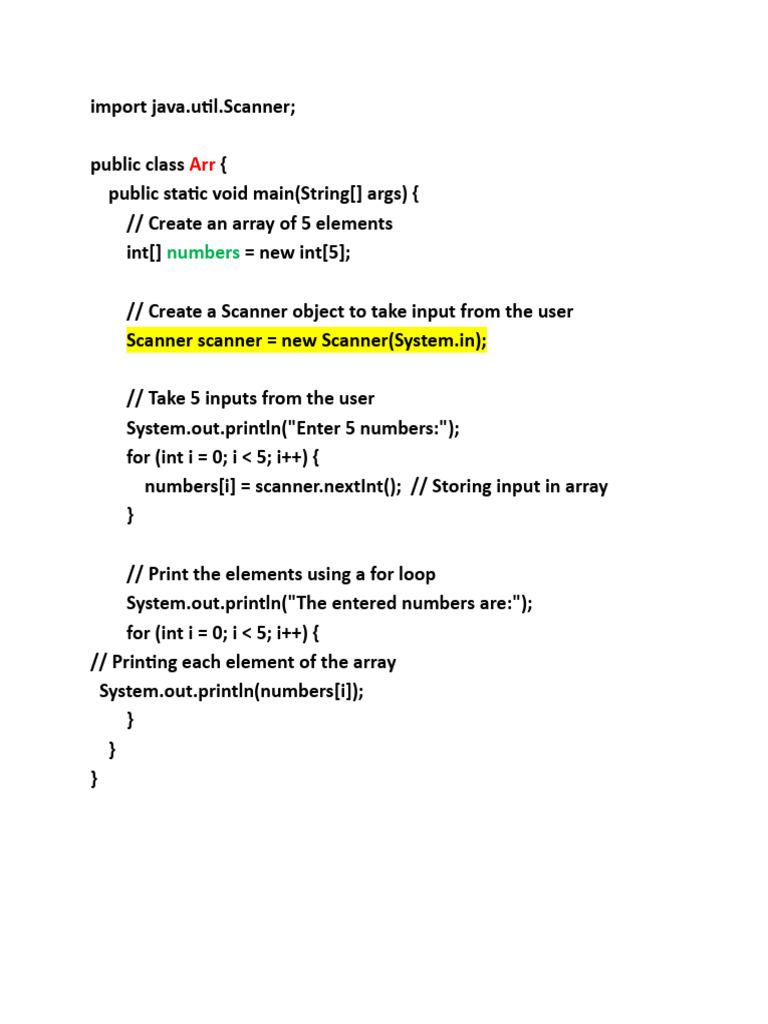 import java.util.Scanner;

public class Arr {
    public static void main(String[] args) {
        // Create an array of 5 elements
        int[] numbers = new int[5];

        // Create a Scanner object to take input from the user
        Scanner scanner = new Scanner(System.in);

        // Take 5 inputs from the user
        System.out.println("Enter 5 numbers:");
        for (int i = 0; i < 5; i++) {
            numbers[i] = scanner.nextInt();  // Storing input in array
        }

        // Print the elements using a for loop
        System.out.println("The entered numbers are:");
        for (int i = 0; i < 5; i++) {
// Printing each element of the array
  System.out.println(numbers[i]);
        }
    }
}